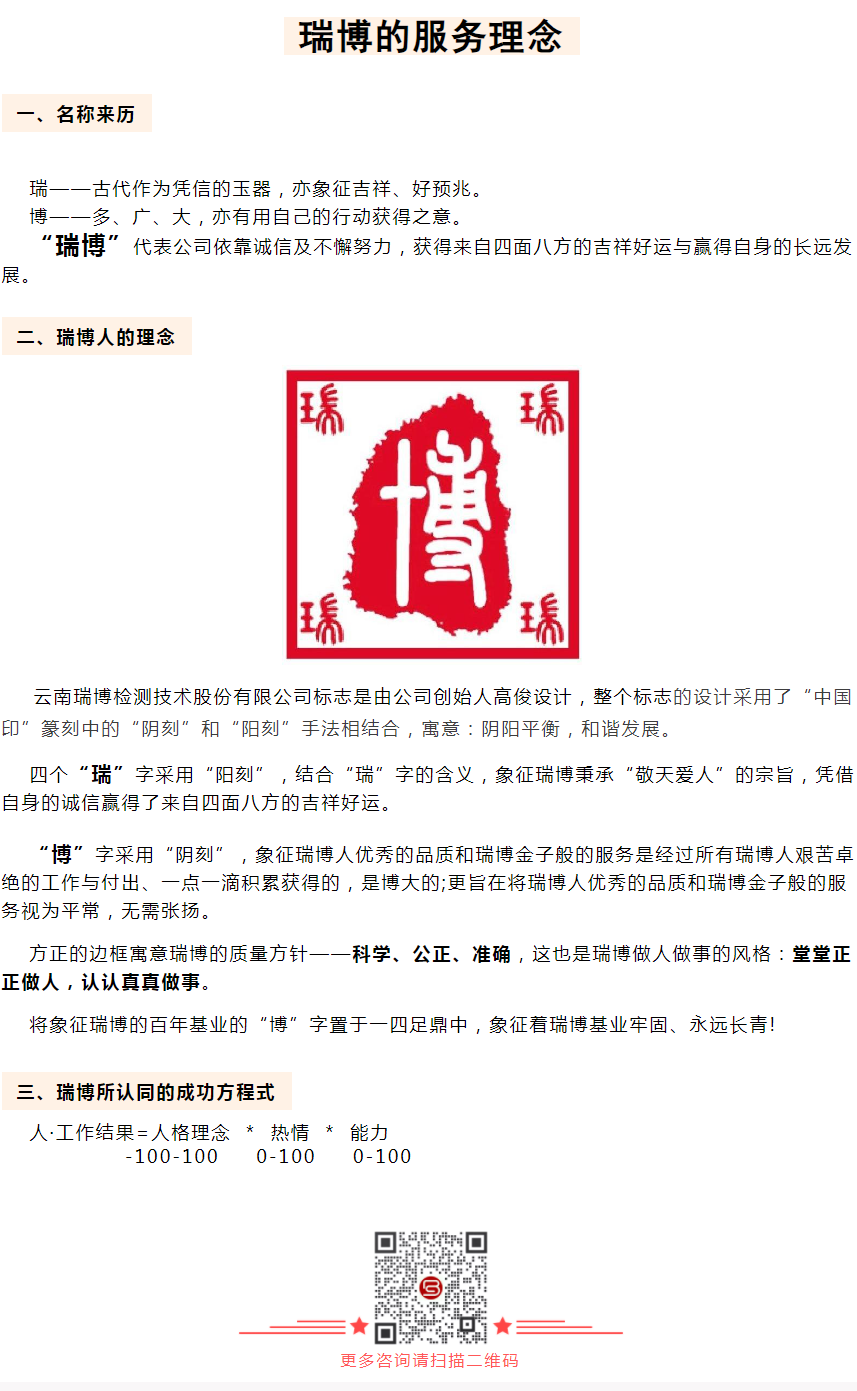 瑞博的服务理念

一、名称来历

瑞——古代作为凭信的玉器，亦象征吉祥、好预兆。
博——多、广、大，亦有用自己的行动获得之意。
“瑞博”代表公司依靠诚信及不懈努力，获得来自四面八方的吉祥好运与赢得自身的长远发展。

二、瑞博人的理念

瑞 瑞 博 瑞 瑞

云南瑞博检测技术股份有限公司标志是由公司创始人高俊设计，整个标志的设计采用了“中国印”篆刻中的“阴刻”和“阳刻”手法相结合，寓意：阴阳平衡，和谐发展。

四个“瑞”字采用“阳刻”，结合“瑞”字的含义，象征瑞博秉承“敬天爱人”的宗旨，凭借自身的诚信赢得了来自四面八方的吉祥好运。

“博”字采用“阴刻”，象征瑞博人优秀的品质和瑞博金子般的服务是经过所有瑞博人艰苦卓绝的工作与付出、一点一滴积累获得的，是博大的;更旨在将瑞博人优秀的品质和瑞博金子般的服务视为平常，无需张扬。

方正的边框寓意瑞博的质量方针——科学、公正、准确，这也是瑞博做人做事的风格：堂堂正正做人，认认真真做事。

将象征瑞博的百年基业的“博”字置于一四足鼎中，象征着瑞博基业牢固、永远长青!

三、瑞博所认同的成功方程式

人·工作结果=人格理念 * 热情 * 能力
-100-100 0-100 0-100

更多咨询请扫描二维码